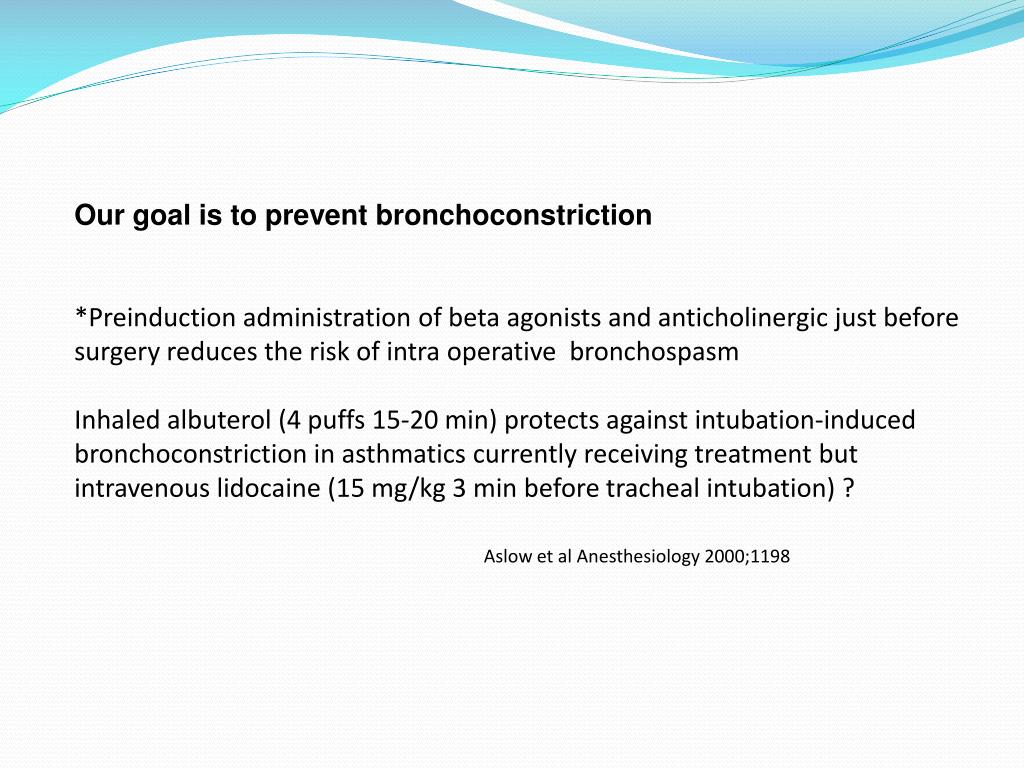 Our goal is to prevent bronchoconstriction

*Preinduction administration of beta agonists and anticholinergic just before surgery reduces the risk of intra operative  bronchospasm

Inhaled albuterol (4 puffs 15-20 min) protects against intubation-induced bronchoconstriction in asthmatics currently receiving treatment but intravenous lidocaine (15 mg/kg 3 min before tracheal intubation) ?

Aslow et al Anesthesiology 2000;1198